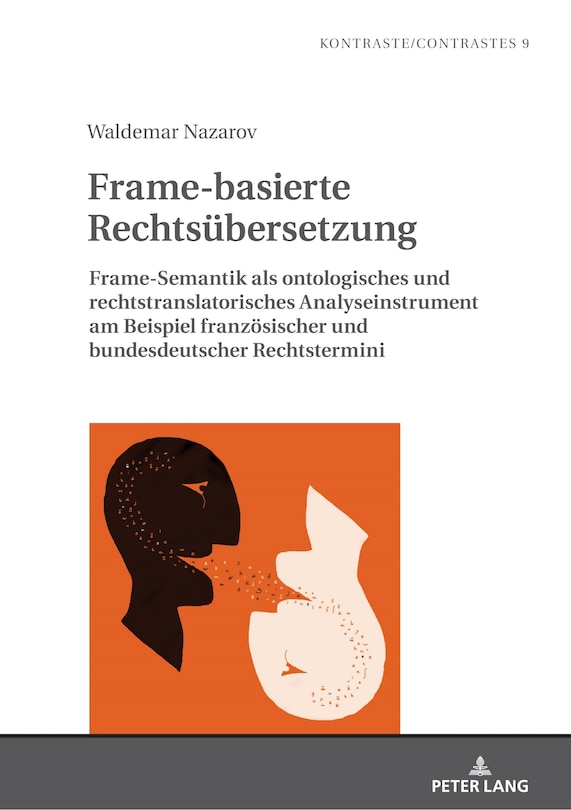 KONTRASTE/CONTRASTES 9

Waldemar Nazarov

Frame-basierte Rechtsübersetzung

Frame-Semantik als ontologisches und rechtstranslatorisches Analyseinstrument am Beispiel französischer und bundesdeutscher Rechtstermini

PETER LANG